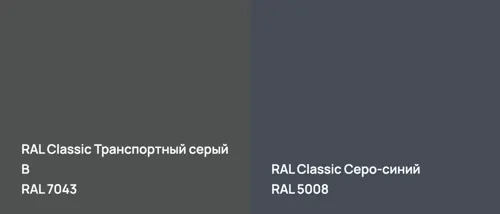 RAL Classic Транспортный серый B
RAL 7043

RAL Classic Серо-синий
RAL 5008